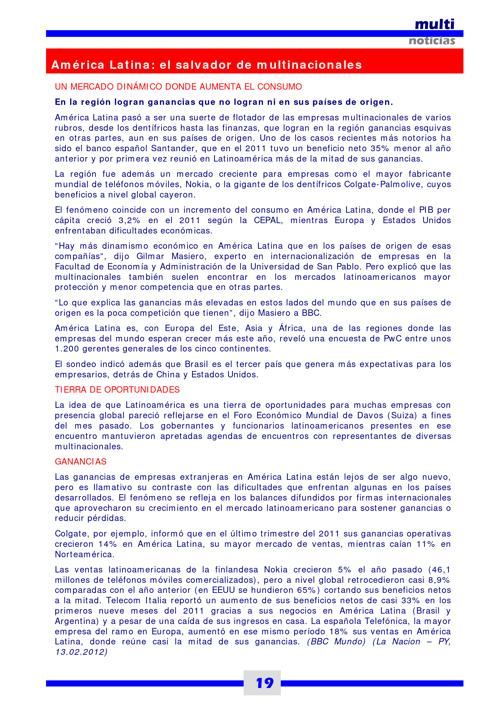 multi
noticias

América Latina: el salvador de multinacionales

UN MERCADO DINÁMICO DONDE AUMENTA EL CONSUMO

En la región logran ganancias que no logran ni en sus países de origen.

América Latina pasó a ser una suerte de flotador de las empresas multinacionales de varios rubros, desde los dentífricos hasta las finanzas, que logran en la región ganancias esquivas en otras partes, aun en sus países de origen. Uno de los casos recientes más notorios ha sido el banco español Santander, que en el 2011 tuvo un beneficio neto 35% menor al año anterior y por primera vez reunió en Latinoamérica más de la mitad de sus ganancias.

La región fue además un mercado creciente para empresas como el mayor fabricante mundial de teléfonos móviles, Nokia, o la gigante de los dentífricos Colgate-Palmolive, cuyos beneficios a nivel global cayeron.

El fenómeno coincide con un incremento del consumo en América Latina, donde el PIB per cápita creció 3,2% en el 2011 según la CEPAL, mientras Europa y Estados Unidos enfrentaban dificultades económicas.

"Hay más dinamismo económico en América Latina que en los países de origen de esas compañías", dijo Gilmar Masiero, experto en internacionalización de empresas en la Facultad de Economía y Administración de la Universidad de San Pablo. Pero explicó que las multinacionales también suelen encontrar en los mercados latinoamericanos mayor protección y menor competencia que en otras partes.

"Lo que explica las ganancias más elevadas en estos lados del mundo que en sus países de origen es la poca competición que tienen", dijo Masiero a BBC.

América Latina es, con Europa del Este, Asia y África, una de las regiones donde las empresas del mundo esperan crecer más este año, reveló una encuesta de PwC entre unos 1.200 gerentes generales de los cinco continentes.

El sondeo indicó además que Brasil es el tercer país que genera más expectativas para los empresarios, detrás de China y Estados Unidos.

TIERRA DE OPORTUNIDADES

La idea de que Latinoamérica es una tierra de oportunidades para muchas empresas con presencia global pareció reflejarse en el Foro Económico Mundial de Davos (Suiza) a fines del mes pasado. Los gobernantes y funcionarios latinoamericanos presentes en ese encuentro mantuvieron apretadas agendas de encuentros con representantes de diversas multinacionales.

GANANCIAS

Las ganancias de empresas extranjeras en América Latina están lejos de ser algo nuevo, pero es llamativo su contraste con las dificultades que enfrentan algunas en los países desarrollados. El fenómeno se refleja en los balances difundidos por firmas internacionales que aprovecharon su crecimiento en el mercado latinoamericano para sostener ganancias o reducir pérdidas.

Colgate, por ejemplo, informó que en el último trimestre del 2011 sus ganancias operativas crecieron 14% en América Latina, su mayor mercado de ventas, mientras caían 11% en Norteamérica.

Las ventas latinoamericanas de la finlandesa Nokia crecieron 5% el año pasado (46,1 millones de teléfonos móviles comercializados), pero a nivel global retrocedieron casi 8,9% comparadas con el año anterior (en EEUU se hundieron 65%) cortando sus beneficios netos a la mitad. Telecom Italia reportó un aumento de sus beneficios netos de casi 33% en los primeros nueve meses del 2011 gracias a sus negocios en América Latina (Brasil y Argentina) y a pesar de una caída de sus ingresos en casa. La española Telefónica, la mayor empresa del ramo en Europa, aumentó en ese mismo período 18% sus ventas en América Latina, donde reúne casi la mitad de sus ganancias. (BBC Mundo) (La Nacion – PY, 13.02.2012)

19